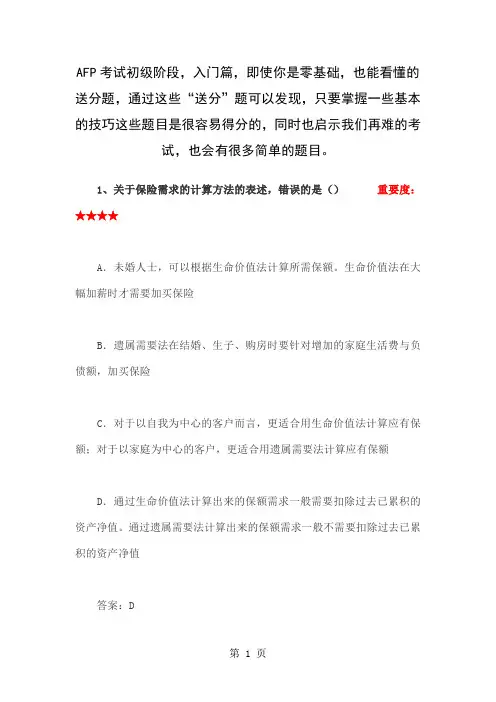 AFP 考试初级阶段，入门篇，即使你是零基础，也能看懂的送分题，通过这些“送分”题可以发现，只要掌握一些基本的技巧这些题目是很容易得分的，同时也启示我们再难的考试，也会有很多简单的题目。

1、关于保险需求的计算方法的表述，错误的是（）　重要度：★★★★

A．未婚人士，可以根据生命价值法计算所需保额。生命价值法在大幅加薪时才需要加买保险

B．遗属需要法在结婚、生子、购房时要针对增加的家庭生活费与负债额，加买保险

C．对于以自我为中心的客户而言，更适合用生命价值法计算应有保额；对于以家庭为中心的客户，更适合用遗属需要法计算应有保额

D．通过生命价值法计算出来的保额需求一般需要扣除过去已累积的资产净值。通过遗属需要法计算出来的保额需求一般不需要扣除过去已累积的资产净值

答案：D

第 1 页